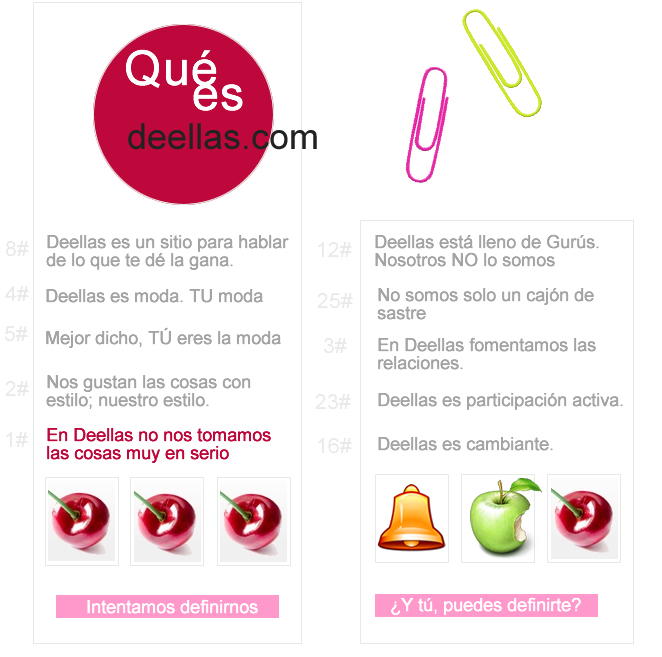 Qué es deellas.com

8# Deellas es un sitio para hablar de lo que te dé la gana.

4# Deellas es moda. TU moda

5# Mejor dicho, TÚ eres la moda

2# Nos gustan las cosas con estilo; nuestro estilo.

1# En Deellas no nos tomamos las cosas muy en serio

Intentamos definirnos

12# Deellas está lleno de Gurús. Nosotros NO lo somos

25# No somos solo un cajón de sastre

3# En Deellas fomentamos las relaciones.

23# Deellas es participación activa.

16# Deellas es cambiante.

¿Y tú, puedes definirte?